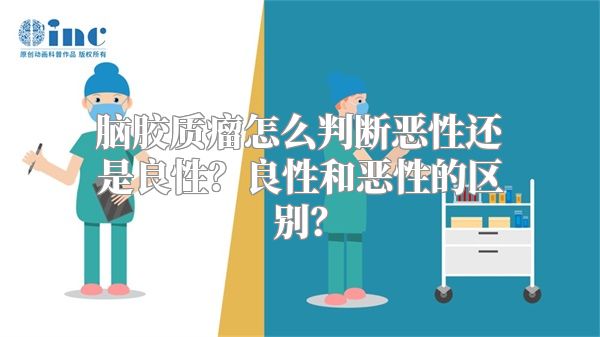 inc
原创动画科普作品 版权所有

脑胶质瘤怎么判断恶性还是良性？良性和恶性的区别？